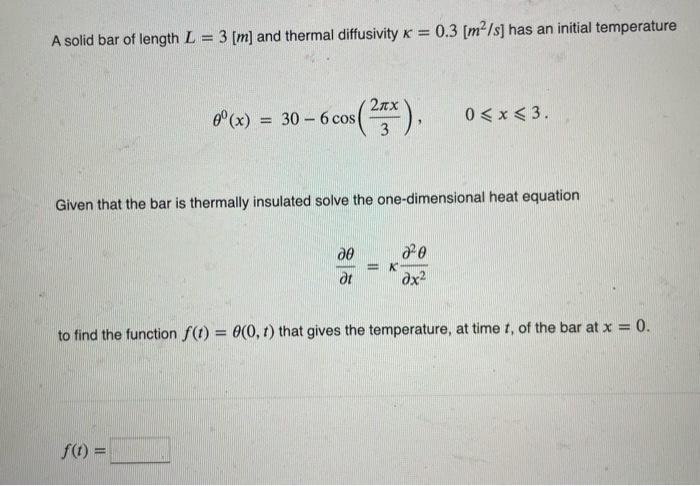 A solid bar of length $L = 3$ $[m]$ and thermal diffusivity $\kappa = 0.3$ $[m^2/s]$ has an initial temperature

$\theta^0(x) = 30 - 6\cos\left(\frac{2\pi x}{3}\right), \qquad 0 \leqslant x \leqslant 3.$

Given that the bar is thermally insulated solve the one-dimensional heat equation

$\frac{\partial \theta}{\partial t} = \kappa \frac{\partial^2 \theta}{\partial x^2}$

to find the function $f(t) = \theta(0, t)$ that gives the temperature, at time $t$, of the bar at $x = 0$.

$f(t) =$